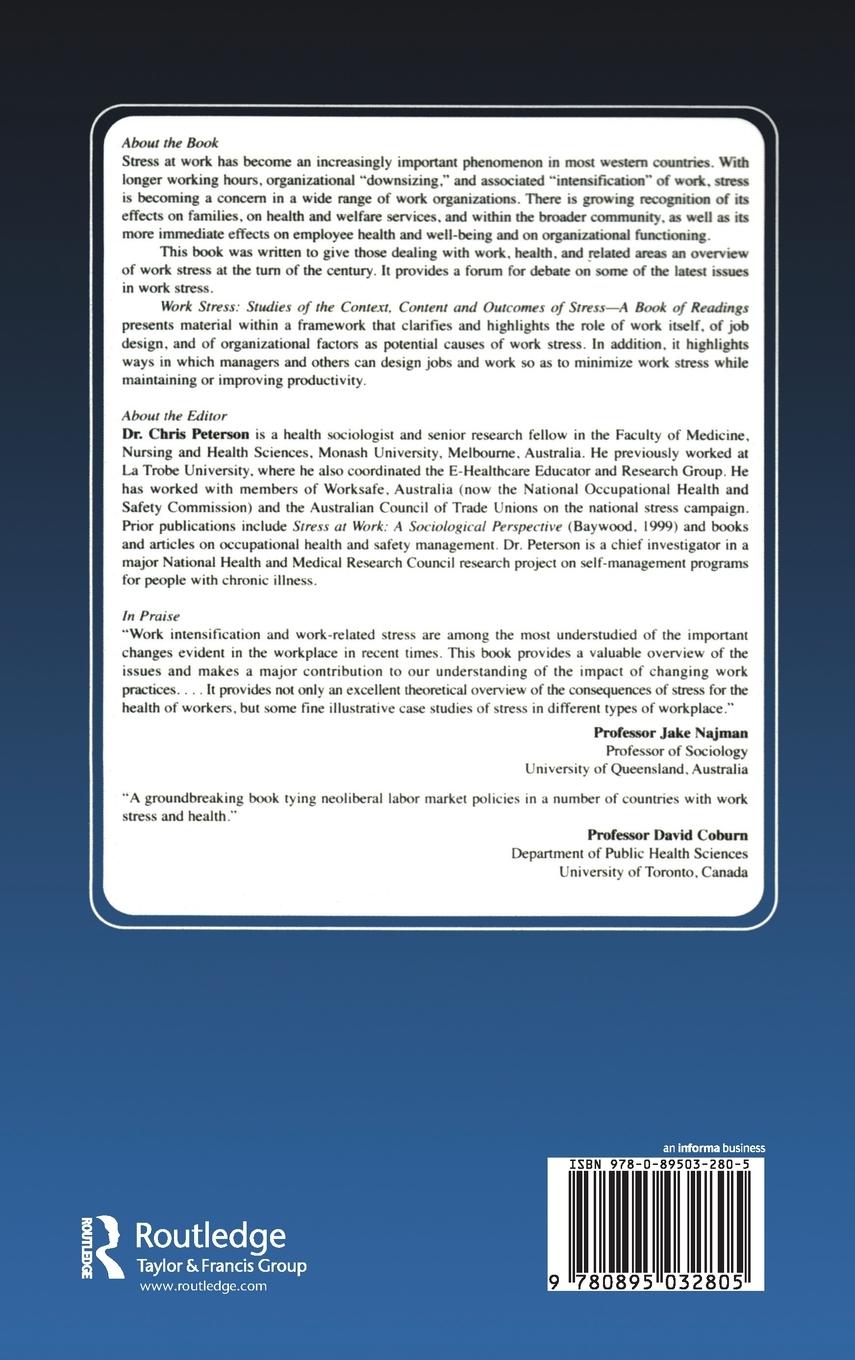 About the Book

Stress at work has become an increasingly important phenomenon in most western countries. With longer working hours, organizational "downsizing," and associated "intensification" of work, stress is becoming a concern in a wide range of work organizations. There is growing recognition of its effects on families, on health and welfare services, and within the broader community, as well as its more immediate effects on employee health and well-being and on organizational functioning.

This book was written to give those dealing with work, health, and related areas an overview of work stress at the turn of the century. It provides a forum for debate on some of the latest issues in work stress.

Work Stress: Studies of the Context, Content and Outcomes of Stress—A Book of Readings presents material within a framework that clarifies and highlights the role of work itself, of job design, and of organizational factors as potential causes of work stress. In addition, it highlights ways in which managers and others can design jobs and work so as to minimize work stress while maintaining or improving productivity.

About the Editor

Dr. Chris Peterson is a health sociologist and senior research fellow in the Faculty of Medicine, Nursing and Health Sciences, Monash University, Melbourne, Australia. He previously worked at La Trobe University, where he also coordinated the E-Healthcare Educator and Research Group. He has worked with members of Worksafe, Australia (now the National Occupational Health and Safety Commission) and the Australian Council of Trade Unions on the national stress campaign. Prior publications include Stress at Work: A Sociological Perspective (Baywood, 1999) and books and articles on occupational health and safety management. Dr. Peterson is a chief investigator in a major National Health and Medical Research Council research project on self-management programs for people with chronic illness.

In Praise

"Work intensification and work-related stress are among the most understudied of the important changes evident in the workplace in recent times. This book provides a valuable overview of the issues and makes a major contribution to our understanding of the impact of changing work practices. . . . It provides not only an excellent theoretical overview of the consequences of stress for the health of workers, but some fine illustrative case studies of stress in different types of workplace."

Professor Jake Najman
Professor of Sociology
University of Queensland, Australia

"A groundbreaking book tying neoliberal labor market policies in a number of countries with work stress and health."

Professor David Coburn
Department of Public Health Sciences
University of Toronto, Canada

ROUTLEDGE
Routledge
Taylor & Francis Group
www.routledge.com

an informa business

ISBN 978-0-89503-280-5

9 780895 032805